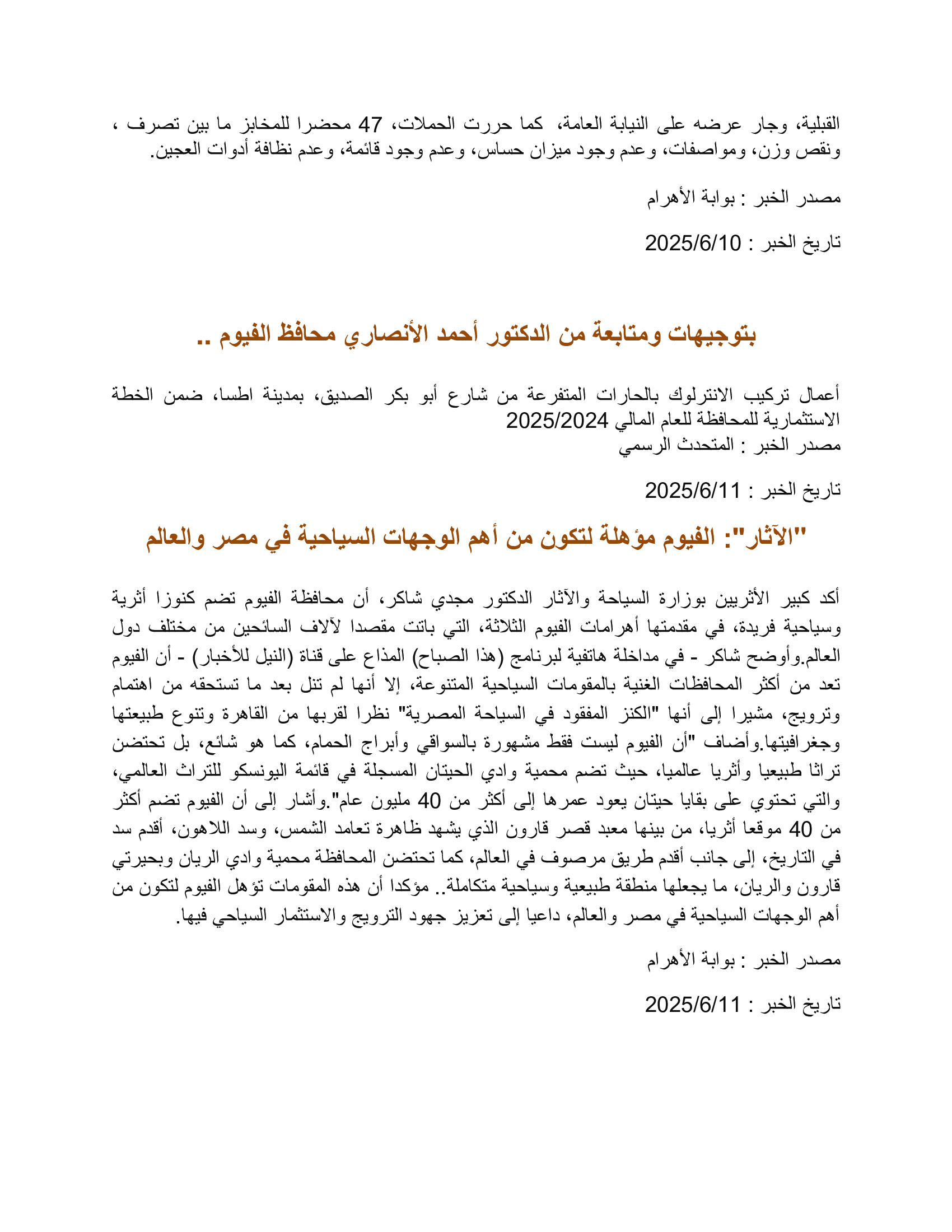 القبلية، وجار عرضه على النيابة العامة، كما حررت الحملات، 47 محضرا للمخابز ما بين تصرف ، ونقص وزن، ومواصفات، وعدم وجود ميزان حساس، وعدم وجود قائمة، وعدم نظافة أدوات العجين.

مصدر الخبر : بوابة الأهرام

تاريخ الخبر : 2025/6/10

بتوجيهات ومتابعة من الدكتور أحمد الأنصاري محافظ الفيوم ..

أعمال تركيب الانترلوك بالحارات المتفرعة من شارع أبو بكر الصديق، بمدينة اطسا، ضمن الخطة الاستثمارية للمحافظة للعام المالي 2025/2024
مصدر الخبر : المتحدث الرسمي

تاريخ الخبر : 2025/6/11

"الآثار": الفيوم مؤهلة لتكون من أهم الوجهات السياحية في مصر والعالم

أكد كبير الأثريين بوزارة السياحة والآثار الدكتور مجدي شاكر، أن محافظة الفيوم تضم كنوزا أثرية وسياحية فريدة، في مقدمتها أهرامات الفيوم الثلاثة، التي باتت مقصدا لآلاف السائحين من مختلف دول العالم.وأوضح شاكر - في مداخلة هاتفية لبرنامج (هذا الصباح) المذاع على قناة (النيل للأخبار) - أن الفيوم تعد من أكثر المحافظات الغنية بالمقومات السياحية المتنوعة، إلا أنها لم تنل بعد ما تستحقه من اهتمام وترويج، مشيرا إلى أنها "الكنز المفقود في السياحة المصرية" نظرا لقربها من القاهرة وتنوع طبيعتها وجغرافيتها.وأضاف "أن الفيوم ليست فقط مشهورة بالسواقي وأبراج الحمام، كما هو شائع، بل تحتضن تراثا طبيعيا وأثريا عالميا، حيث تضم محمية وادي الحيتان المسجلة في قائمة اليونسكو للتراث العالمي، والتي تحتوي على بقايا حيتان يعود عمرها إلى أكثر من 40 مليون عام".وأشار إلى أن الفيوم تضم أكثر من 40 موقعا أثريا، من بينها معبد قصر قارون الذي يشهد ظاهرة تعامد الشمس، وسد اللاهون، أقدم سد في التاريخ، إلى جانب أقدم طريق مرصوف في العالم، كما تحتضن المحافظة محمية وادي الريان وبحيرتي قارون والريان، ما يجعلها منطقة طبيعية وسياحية متكاملة.. مؤكدا أن هذه المقومات تؤهل الفيوم لتكون من أهم الوجهات السياحية في مصر والعالم، داعيا إلى تعزيز جهود الترويج والاستثمار السياحي فيها.

مصدر الخبر : بوابة الأهرام

تاريخ الخبر : 2025/6/11